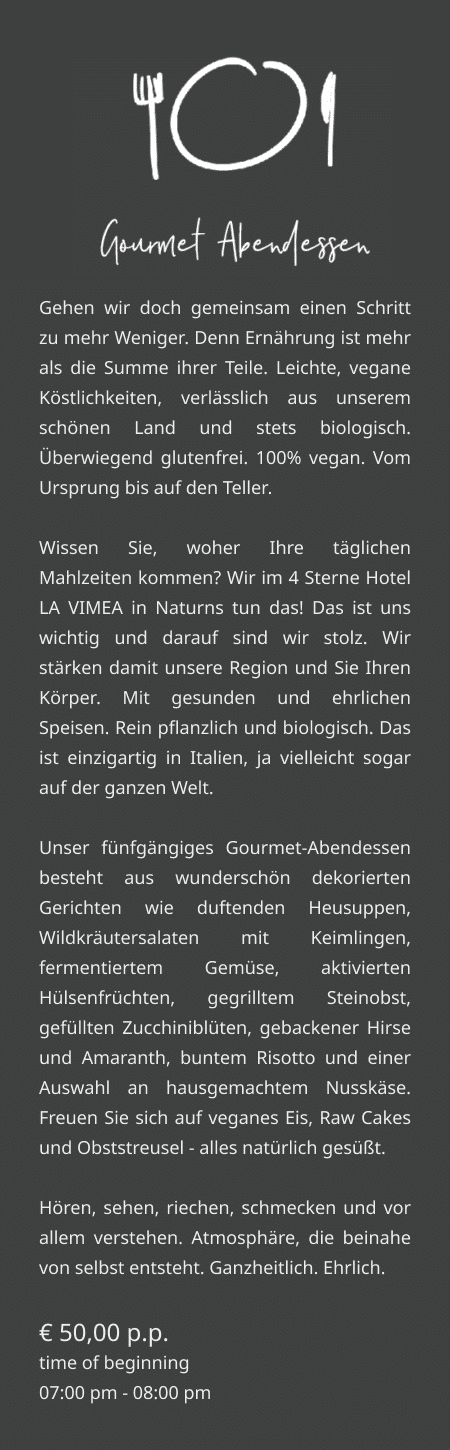 Gourmet Abendessen

Gehen wir doch gemeinsam einen Schritt zu mehr Weniger. Denn Ernährung ist mehr als die Summe ihrer Teile. Leichte, vegane Köstlichkeiten, verlässlich aus unserem schönen Land und stets biologisch. Überwiegend glutenfrei. 100% vegan. Vom Ursprung bis auf den Teller.

Wissen Sie, woher Ihre täglichen Mahlzeiten kommen? Wir im 4 Sterne Hotel LA VIMEA in Naturns tun das! Das ist uns wichtig und darauf sind wir stolz. Wir stärken damit unsere Region und Sie Ihren Körper. Mit gesunden und ehrlichen Speisen. Rein pflanzlich und biologisch. Das ist einzigartig in Italien, ja vielleicht sogar auf der ganzen Welt.

Unser fünfgängiges Gourmet-Abendessen besteht aus wunderschön dekorierten Gerichten wie duftenden Heusuppen, Wildkräutersalaten mit Keimlingen, fermentiertem Gemüse, aktivierten Hülsenfrüchten, gegrilltem Steinobst, gefüllten Zucchiniblüten, gebackener Hirse und Amaranth, buntem Risotto und einer Auswahl an hausgemachtem Nusskäse. Freuen Sie sich auf veganes Eis, Raw Cakes und Obststreusel - alles natürlich gesüßt.

Hören, sehen, riechen, schmecken und vor allem verstehen. Atmosphäre, die beinahe von selbst entsteht. Ganzheitlich. Ehrlich.

€ 50,00 p.p.
time of beginning
07:00 pm - 08:00 pm